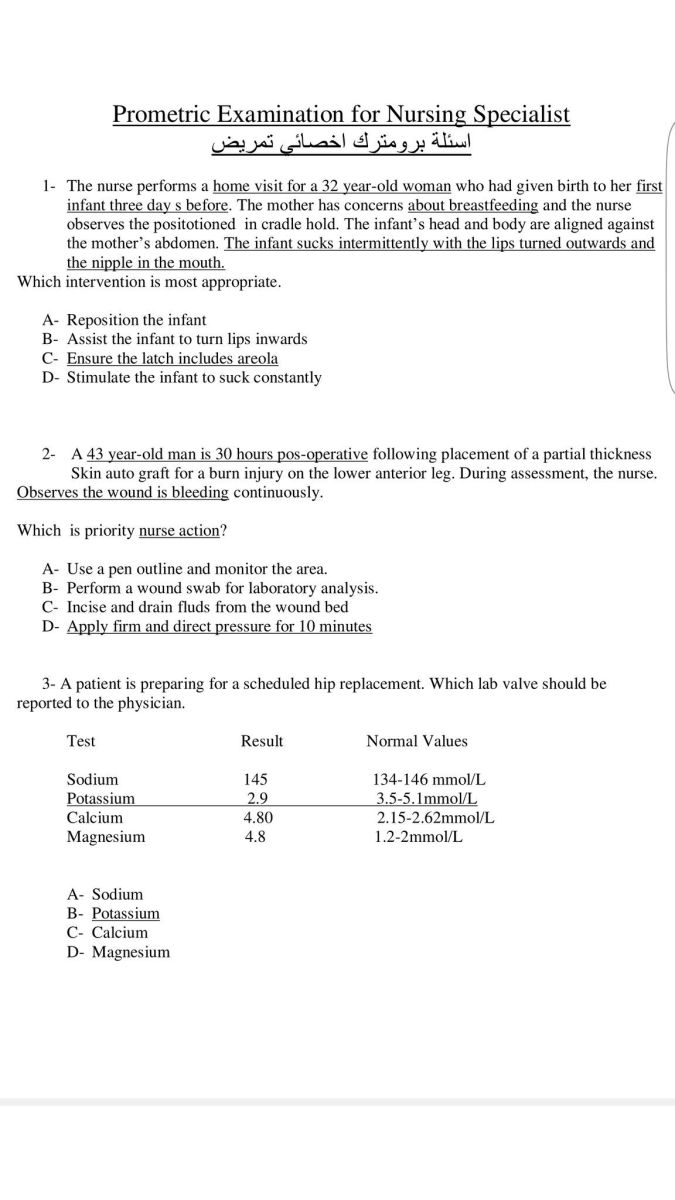 Prometric Examination for Nursing Specialist
اسئلة برومترك اخصائي تمريض

1- The nurse performs a home visit for a 32 year-old woman who had given birth to her first infant three day s before. The mother has concerns about breastfeeding and the nurse observes the positotioned in cradle hold. The infant's head and body are aligned against the mother's abdomen. The infant sucks intermittently with the lips turned outwards and the nipple in the mouth.
Which intervention is most appropriate.

A- Reposition the infant
B- Assist the infant to turn lips inwards
C- Ensure the latch includes areola
D- Stimulate the infant to suck constantly

2- A 43 year-old man is 30 hours pos-operative following placement of a partial thickness Skin auto graft for a burn injury on the lower anterior leg. During assessment, the nurse. Observes the wound is bleeding continuously.

Which is priority nurse action?

A- Use a pen outline and monitor the area.
B- Perform a wound swab for laboratory analysis.
C- Incise and drain fluds from the wound bed
D- Apply firm and direct pressure for 10 minutes

3- A patient is preparing for a scheduled hip replacement. Which lab valve should be reported to the physician.

| Test | Result | Normal Values |
|---|---|---|
| Sodium | 145 | 134-146 mmol/L |
| Potassium | 2.9 | 3.5-5.1mmol/L |
| Calcium | 4.80 | 2.15-2.62mmol/L |
| Magnesium | 4.8 | 1.2-2mmol/L |

A- Sodium
B- Potassium
C- Calcium
D- Magnesium